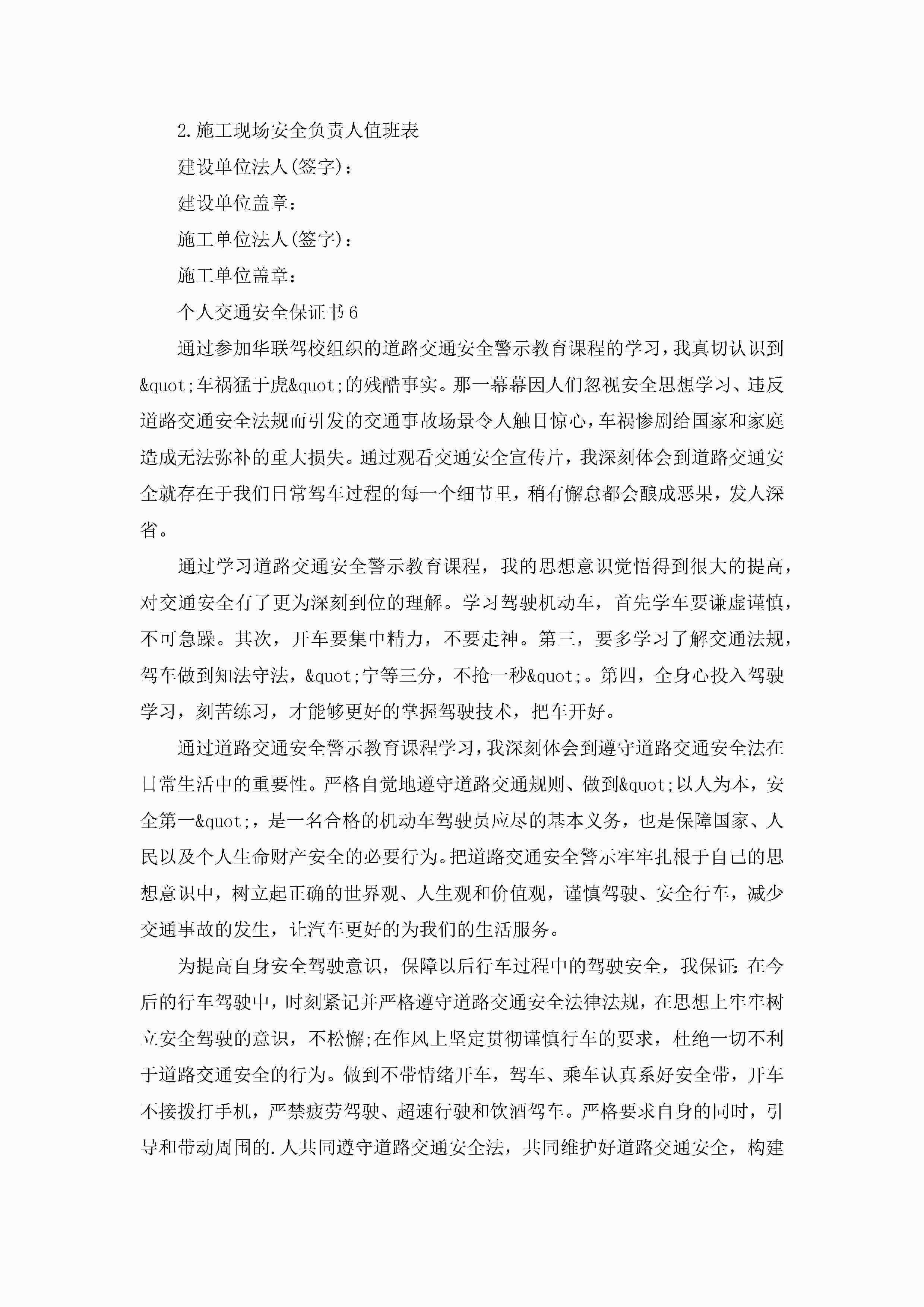 2.施工现场安全负责人值班表

建设单位法人(签字)：

建设单位盖章：

施工单位法人(签字)：

施工单位盖章：

个人交通安全保证书6

通过参加华联驾校组织的道路交通安全警示教育课程的学习，我真切认识到&quot;车祸猛于虎&quot;的残酷事实。那一幕幕因人们忽视安全思想学习、违反道路交通安全法规而引发的交通事故场景令人触目惊心，车祸惨剧给国家和家庭造成无法弥补的重大损失。通过观看交通安全宣传片，我深刻体会到道路交通安全就存在于我们日常驾车过程的每一个细节里，稍有懈怠都会酿成恶果，发人深省。

通过学习道路交通安全警示教育课程，我的思想意识觉悟得到很大的提高，对交通安全有了更为深刻到位的理解。学习驾驶机动车，首先学车要谦虚谨慎，不可急躁。其次，开车要集中精力，不要走神。第三，要多学习了解交通法规，驾车做到知法守法，&quot;宁等三分，不抢一秒&quot;。第四，全身心投入驾驶学习，刻苦练习，才能够更好的掌握驾驶技术，把车开好。

通过道路交通安全警示教育课程学习，我深刻体会到遵守道路交通安全法在日常生活中的重要性。严格自觉地遵守道路交通规则、做到&quot;以人为本，安全第一&quot;，是一名合格的机动车驾驶员应尽的基本义务，也是保障国家、人民以及个人生命财产安全的必要行为。把道路交通安全警示牢牢扎根于自己的思想意识中，树立起正确的世界观、人生观和价值观，谨慎驾驶、安全行车，减少交通事故的发生，让汽车更好的为我们的生活服务。

为提高自身安全驾驶意识，保障以后行车过程中的驾驶安全，我保证：在今后的行车驾驶中，时刻紧记并严格遵守道路交通安全法律法规，在思想上牢牢树立安全驾驶的意识，不松懈;在作风上坚定贯彻谨慎行车的要求，杜绝一切不利于道路交通安全的行为。做到不带情绪开车，驾车、乘车认真系好安全带，开车不接拨打手机，严禁疲劳驾驶、超速行驶和饮酒驾车。严格要求自身的同时，引导和带动周围的.人共同遵守道路交通安全法，共同维护好道路交通安全，构建